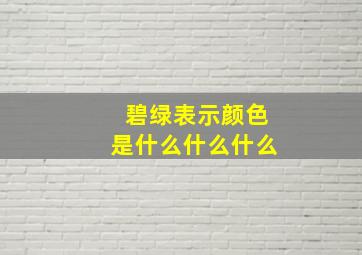 碧绿表示颜色
是什么什么什么